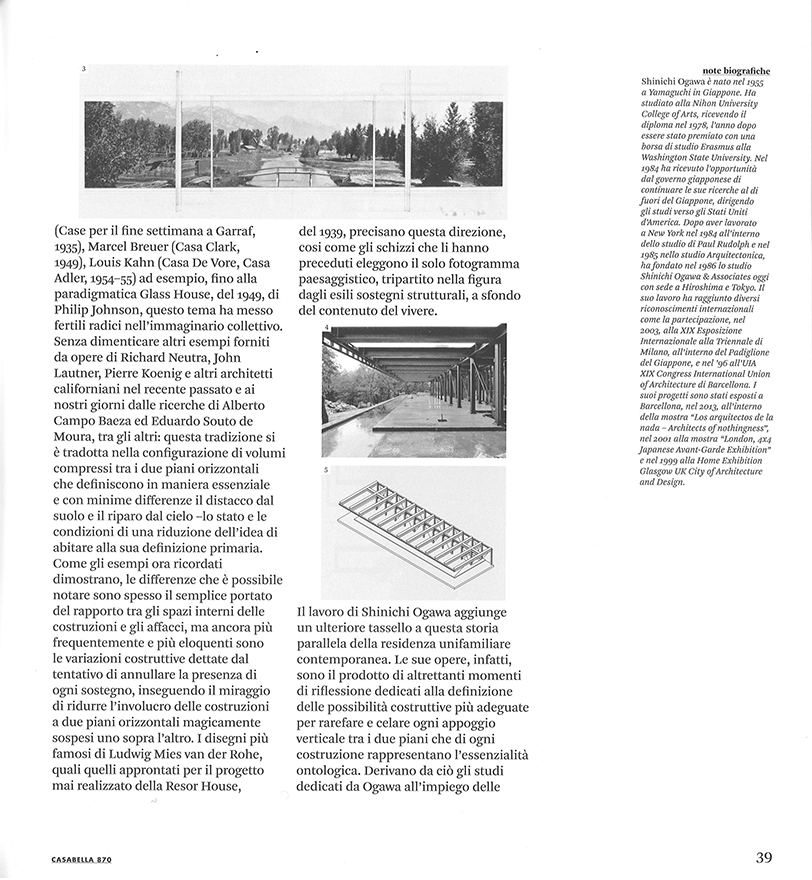 3

(Case per il fine settimana a Garraf, 1935), Marcel Breuer (Casa Clark, 1949), Louis Kahn (Casa De Vore, Casa Adler, 1954–55) ad esempio, fino alla paradigmatica Glass House, del 1949, di Philip Johnson, questo tema ha messo fertili radici nell'immaginario collettivo. Senza dimenticare altri esempi forniti da opere di Richard Neutra, John Lautner, Pierre Koenig e altri architetti californiani nel recente passato e ai nostri giorni dalle ricerche di Alberto Campo Baeza ed Eduardo Souto de Moura, tra gli altri: questa tradizione si è tradotta nella configurazione di volumi compressi tra i due piani orizzontali che definiscono in maniera essenziale e con minime differenze il distacco dal suolo e il riparo dal cielo –lo stato e le condizioni di una riduzione dell'idea di abitare alla sua definizione primaria. Come gli esempi ora ricordati dimostrano, le differenze che è possibile notare sono spesso il semplice portato del rapporto tra gli spazi interni delle costruzioni e gli affacci, ma ancora più frequentemente e più eloquenti sono le variazioni costruttive dettate dal tentativo di annullare la presenza di ogni sostegno, inseguendo il miraggio di ridurre l'involucro delle costruzioni a due piani orizzontali magicamente sospesi uno sopra l'altro. I disegni più famosi di Ludwig Mies van der Rohe, quali quelli approntati per il progetto mai realizzato della Resor House, del 1939, precisano questa direzione, così come gli schizzi che li hanno preceduti eleggono il solo fotogramma paesaggistico, tripartito nella figura dagli esili sostegni strutturali, a sfondo del contenuto del vivere.

4

5

Il lavoro di Shinichi Ogawa aggiunge un ulteriore tassello a questa storia parallela della residenza unifamiliare contemporanea. Le sue opere, infatti, sono il prodotto di altrettanti momenti di riflessione dedicati alla definizione delle possibilità costruttive più adeguate per rarefare e celare ogni appoggio verticale tra i due piani che di ogni costruzione rappresentano l'essenzialità ontologica. Derivano da ciò gli studi dedicati da Ogawa all'impiego delle

note biografiche
Shinichi Ogawa è nato nel 1955 a Yamaguchi in Giappone. Ha studiato alla Nihon University College of Arts, ricevendo il diploma nel 1978, l'anno dopo essere stato premiato con una borsa di studio Erasmus alla Washington State University. Nel 1984 ha ricevuto l'opportunità dal governo giapponese di continuare le sue ricerche al di fuori del Giappone, dirigendo gli studi verso gli Stati Uniti d'America. Dopo aver lavorato a New York nel 1984 all'interno dello studio di Paul Rudolph e nel 1985 nello studio Arquitectonica, ha fondato nel 1986 lo studio Shinichi Ogawa & Associates oggi con sede a Hiroshima e Tokyo. Il suo lavoro ha raggiunto diversi riconoscimenti internazionali come la partecipazione, nel 2003, alla XIX Esposizione Internazionale alla Triennale di Milano, all'interno del Padiglione del Giappone, e nel '96 all'UIA XIX Congress International Union of Architecture di Barcellona. I suoi progetti sono stati esposti a Barcellona, nel 2013, all'interno della mostra "Los arquitectos de la nada – Architects of nothingness", nel 2001 alla mostra "London, 4x4 Japanese Avant-Garde Exhibition" e nel 1999 alla Home Exhibition Glasgow UK City of Architecture and Design.

CASABELLA 870

39